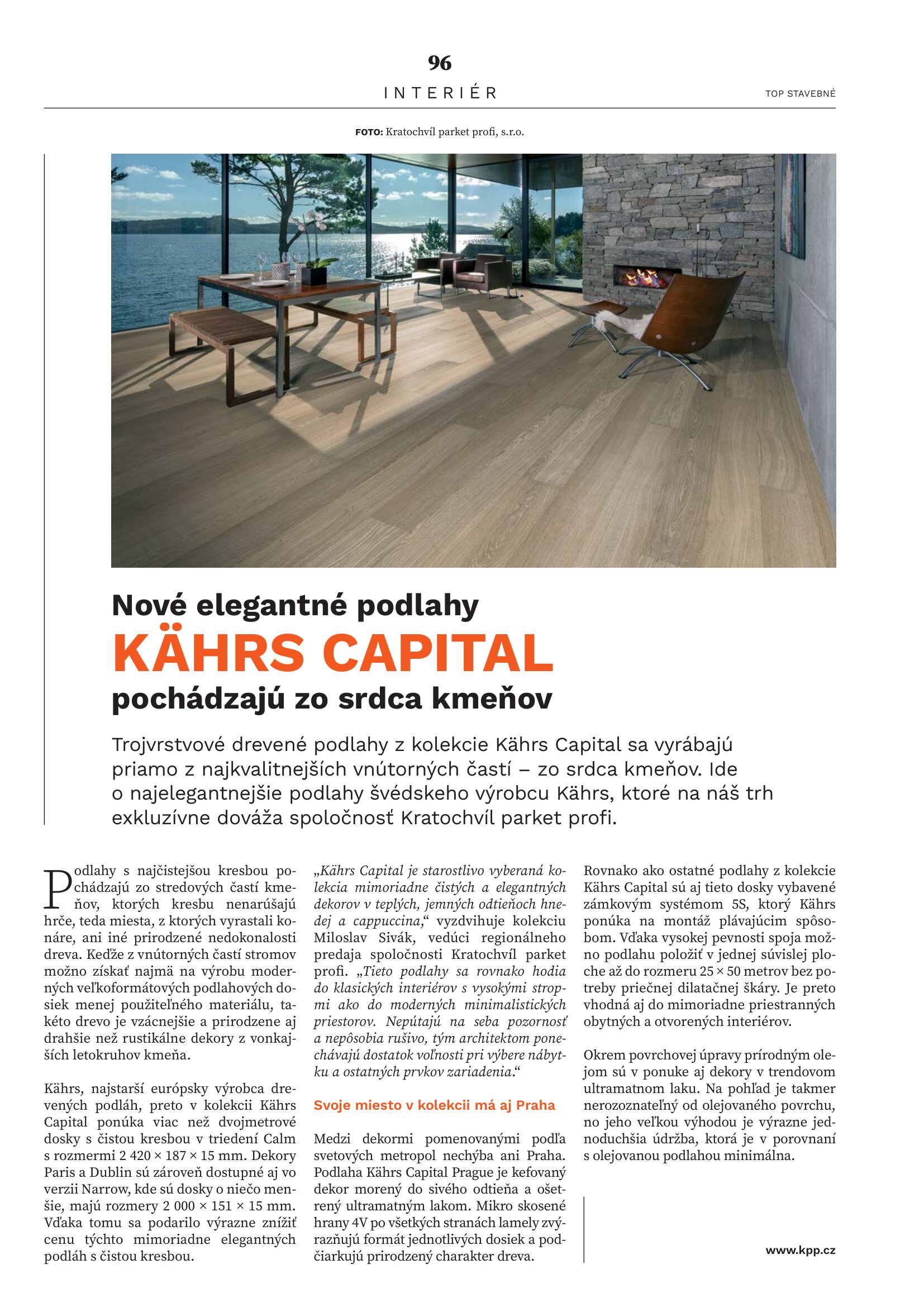 96

INTERIÉR

TOP STAVEBNÉ

FOTO: Kratochvíl parket profi, s.r.o.

Nové elegantné podlahy
KÄHRS CAPITAL
pochádzajú zo srdca kmeňov

Trojvrstvové drevené podlahy z kolekcie Kährs Capital sa vyrábajú priamo z najkvalitnejších vnútorných častí – zo srdca kmeňov. Ide o najelegantnejšie podlahy švédskeho výrobcu Kährs, ktoré na náš trh exkluzívne dováža spoločnosť Kratochvíl parket profi.

Podlahy s najčistejšou kresbou pochádzajú zo stredových častí kmeňov, ktorých kresbu nenarúšajú hrče, teda miesta, z ktorých vyrastali konáre, ani iné prirodzené nedokonalosti dreva. Keďže z vnútorných častí stromov možno získať najmä na výrobu moderných veľkoformátových podlahových dosiek menej použiteľného materiálu, takéto drevo je vzácnejšie a prirodzene aj drahšie než rustikálne dekory z vonkajších letokruhov kmeňa.

Kährs, najstarší európsky výrobca drevených podláh, preto v kolekcii Kährs Capital ponúka viac než dvojmetrové dosky s čistou kresbou v triedení Calm s rozmermi 2 420 × 187 × 15 mm. Dekory Paris a Dublin sú zároveň dostupné aj vo verzii Narrow, kde sú dosky o niečo menšie, majú rozmery 2 000 × 151 × 15 mm. Vďaka tomu sa podarilo výrazne znížiť cenu týchto mimoriadne elegantných podláh s čistou kresbou.

„Kährs Capital je starostlivo vyberaná kolekcia mimoriadne čistých a elegantných dekorov v teplých, jemných odtieňoch hnedej a cappuccina,“ vyzdvihuje kolekciu Miloslav Sivák, vedúci regionálneho predaja spoločnosti Kratochvíl parket profi. „Tieto podlahy sa rovnako hodia do klasických interiérov s vysokými stropmi ako do moderných minimalistických priestorov. Nepútajú na seba pozornosť a nepôsobia rušivo, tým architektom ponechávajú dostatok voľnosti pri výbere nábytku a ostatných prvkov zariadenia.“

Svoje miesto v kolekcii má aj Praha

Medzi dekormi pomenovanými podľa svetových metropol nechýba ani Praha. Podlaha Kährs Capital Prague je kefovaný dekor morený do sivého odtieňa a ošetrený ultramatným lakom. Mikro skosené hrany 4V po všetkých stranách lamely zvýrazňujú formát jednotlivých dosiek a podčiarkujú prirodzený charakter dreva.

Rovnako ako ostatné podlahy z kolekcie Kährs Capital sú aj tieto dosky vybavené zámkovým systémom 5S, ktorý Kährs ponúka na montáž plávajúcim spôsobom. Vďaka vysokej pevnosti spoja možno podlahu položiť v jednej súvislej ploche až do rozmeru 25 × 50 metrov bez potreby priečnej dilatačnej škáry. Je preto vhodná aj do mimoriadne priestranných obytných a otvorených interiérov.

Okrem povrchovej úpravy prírodným olejom sú v ponuke aj dekory v trendovom ultramatnom laku. Na pohľad je takmer nerozoznateľný od olejovaného povrchu, no jeho veľkou výhodou je výrazne jednoduchšia údržba, ktorá je v porovnaní s olejovanou podlahou minimálna.

www.kpp.cz